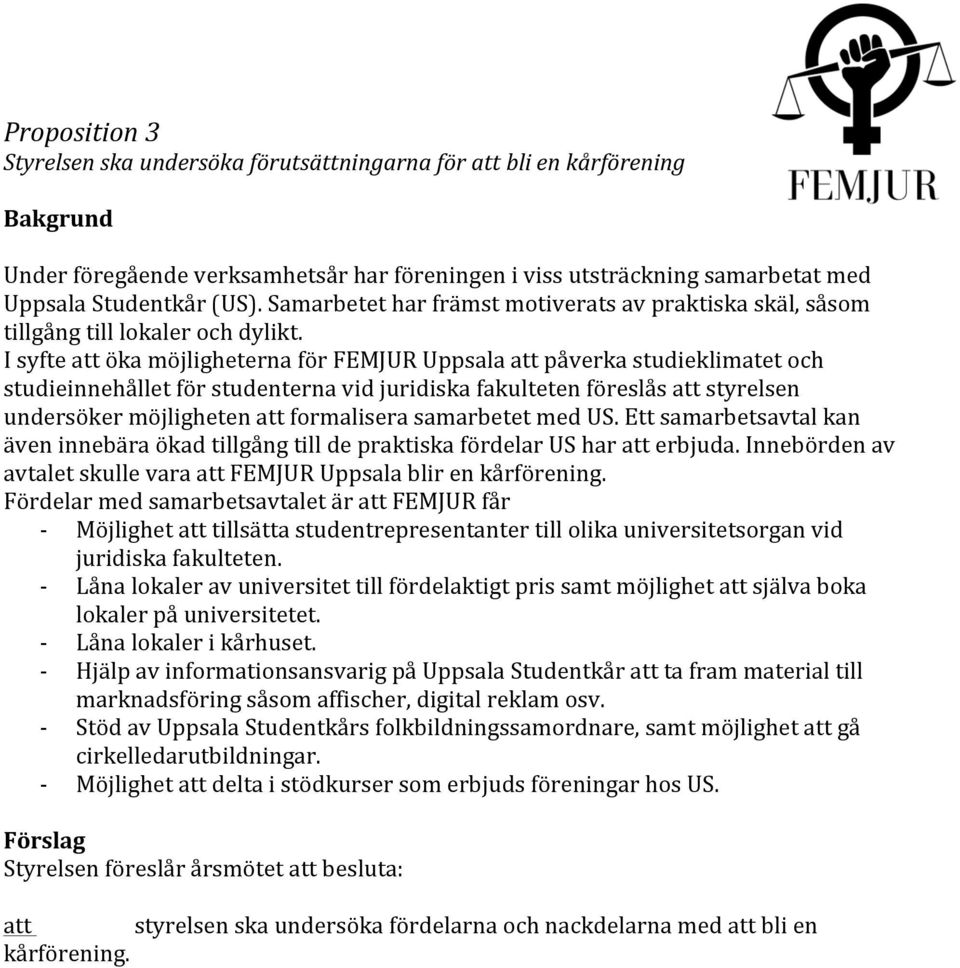 FEMJUR

Proposition 3
Styrelsen ska undersöka förutsättningarna för att bli en kårförening

Bakgrund

Under föregående verksamhetsår har föreningen i viss utsträckning samarbetat med Uppsala Studentkår (US). Samarbetet har främst motiverats av praktiska skäl, såsom tillgång till lokaler och dylikt.
I syfte att öka möjligheterna för FEMJUR Uppsala att påverka studieklimatet och studieinnehållet för studenterna vid juridiska fakulteten föreslås att styrelsen undersöker möjligheten att formalisera samarbetet med US. Ett samarbetsavtal kan även innebära ökad tillgång till de praktiska fördelar US har att erbjuda. Innebörden av avtalet skulle vara att FEMJUR Uppsala blir en kårförening.
Fördelar med samarbetsavtalet är att FEMJUR får
- Möjlighet att tillsätta studentrepresentanter till olika universitetsorgan vid juridiska fakulteten.
- Låna lokaler av universitet till fördelaktigt pris samt möjlighet att själva boka lokaler på universitetet.
- Låna lokaler i kårhuset.
- Hjälp av informationsansvarig på Uppsala Studentkår att ta fram material till marknadsföring såsom affischer, digital reklam osv.
- Stöd av Uppsala Studentkårs folkbildningssamordnare, samt möjlighet att gå cirkelledarutbildningar.
- Möjlighet att delta i stödkurser som erbjuds föreningar hos US.

Förslag
Styrelsen föreslår årsmötet att besluta:

att styrelsen ska undersöka fördelarna och nackdelarna med att bli en kårförening.